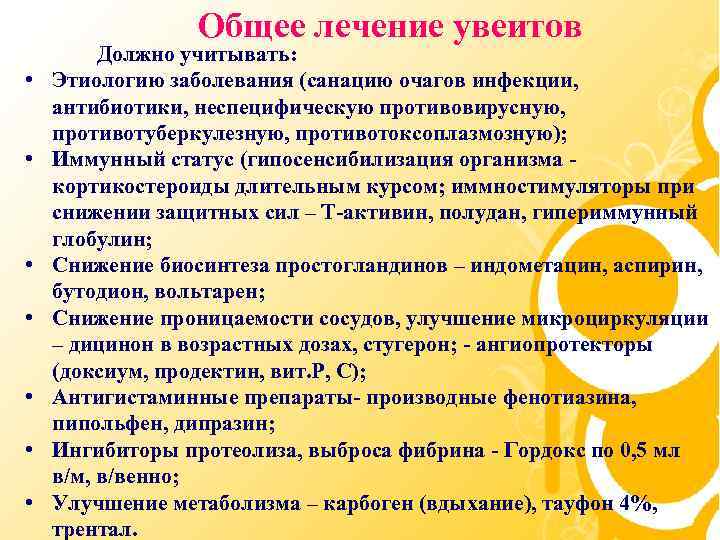 Общее лечение увеитов

Должно учитывать:

• Этиологию заболевания (санацию очагов инфекции, антибиотики, неспецифическую противовирусную, противотуберкулезную, противотоксоплазмозную);
• Иммунный статус (гипосенсибилизация организма - кортикостероиды длительным курсом; иммностимуляторы при снижении защитных сил – Т-активин, полудан, гипериммунный глобулин;
• Снижение биосинтеза простогландинов – индометацин, аспирин, бутодион, вольтарен;
• Снижение проницаемости сосудов, улучшение микроциркуляции – дицинон в возрастных дозах, стугерон; - ангиопротекторы (доксиум, продектин, вит.Р, С);
• Антигистаминные препараты- производные фенотиазина, пипольфен, дипразин;
• Ингибиторы протеолиза, выброса фибрина - Гордокс по 0,5 мл в/м, в/венно;
• Улучшение метаболизма – карбоген (вдыхание), тауфон 4%, трентал.